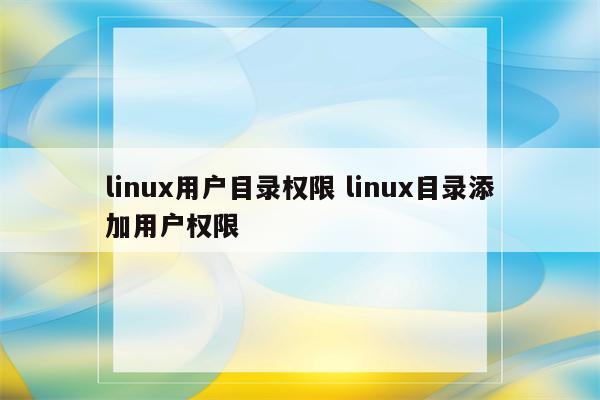 linux用户目录权限 linux目录添加用户权限